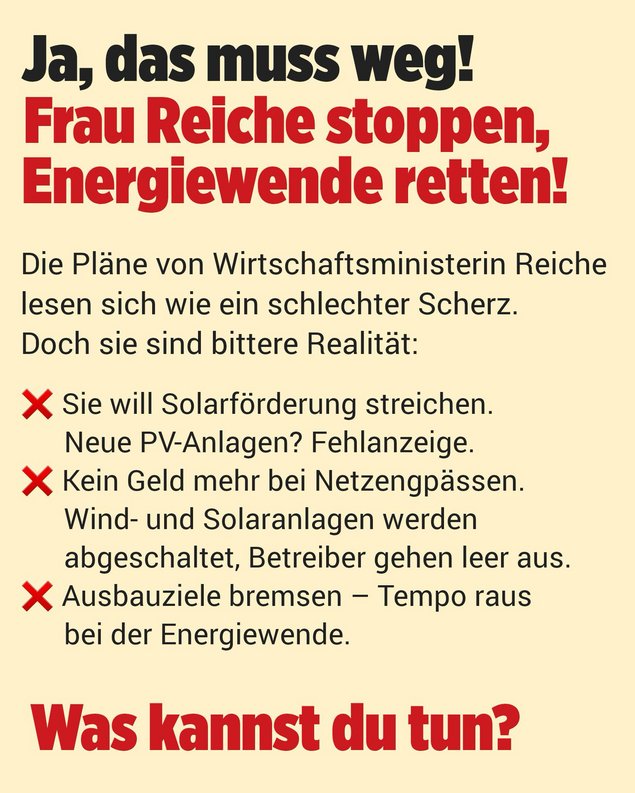 Ja, das muss weg!
Frau Reiche stoppen, Energiewende retten!

Die Pläne von Wirtschaftsministerin Reiche lesen sich wie ein schlechter Scherz. Doch sie sind bittere Realität:

❌ Sie will Solarförderung streichen. Neue PV-Anlagen? Fehlanzeige.
❌ Kein Geld mehr bei Netzengpässen. Wind- und Solaranlagen werden abgeschaltet, Betreiber gehen leer aus.
❌ Ausbauziele bremsen – Tempo raus bei der Energiewende.

Was kannst du tun?